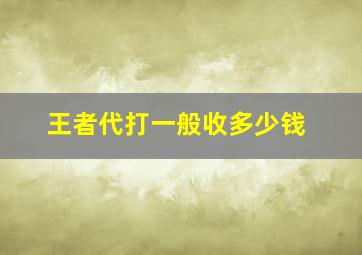 王者代打一般收多少钱